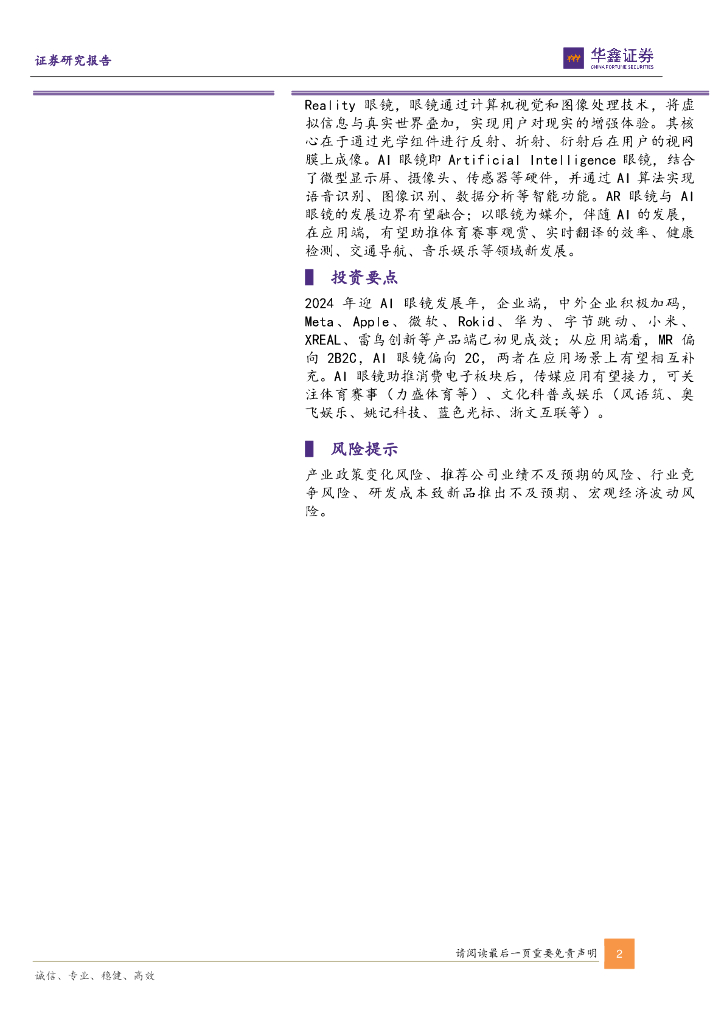 证券研究报告

华鑫证券
CHINA FORTUNE SECURITIES

Reality眼镜，眼镜通过计算机视觉和图像处理技术，将虚拟信息与真实世界叠加，实现用户对现实的增强体验。其核心在于通过光学组件进行反射、折射、衍射后在用户的视网膜上成像。AI眼镜即Artificial Intelligence眼镜，结合了微型显示屏、摄像头、传感器等硬件，并通过AI算法实现语音识别、图像识别、数据分析等智能功能。AR眼镜与AI眼镜的发展边界有望融合；以眼镜为媒介，伴随AI的发展，在应用端，有望助推体育赛事观赏、实时翻译的效率、健康检测、交通导航、音乐娱乐等领域新发展。

投资要点

2024年迎AI眼镜发展年，企业端，中外企业积极加码，Meta、Apple、微软、Rokid、华为、字节跳动、小米、XREAL、雷鸟创新等产品端已初见成效；从应用端看，MR偏向2B2C，AI眼镜偏向2C，两者在应用场景上有望相互补充。AI眼镜助推消费电子板块后，传媒应用有望接力，可关注体育赛事（力盛体育等）、文化科普或娱乐（风语筑、奥飞娱乐、姚记科技、蓝色光标、浙文互联等）。

风险提示

产业政策变化风险、推荐公司业绩不及预期的风险、行业竞争风险、研发成本致新品推出不及预期、宏观经济波动风险。

请阅读最后一页重要免责声明 2

诚信、专业、稳健、高效